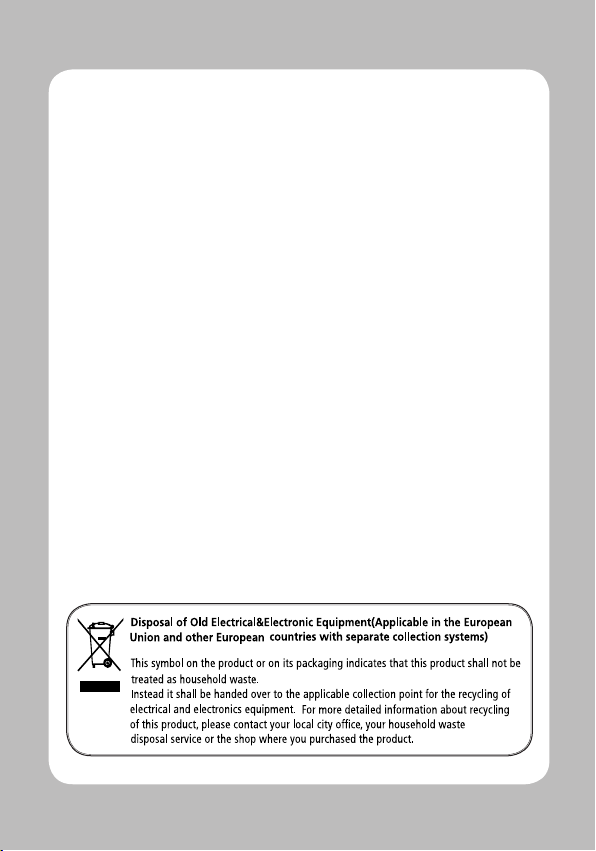 Disposal of Old Electrical&Electronic Equipment(Applicable in the European Union and other European countries with separate collection systems)

This symbol on the product or on its packaging indicates that this product shall not be treated as household waste.
Instead it shall be handed over to the applicable collection point for the recycling of electrical and electronics equipment. For more detailed information about recycling of this product, please contact your local city office, your household waste disposal service or the shop where you purchased the product.